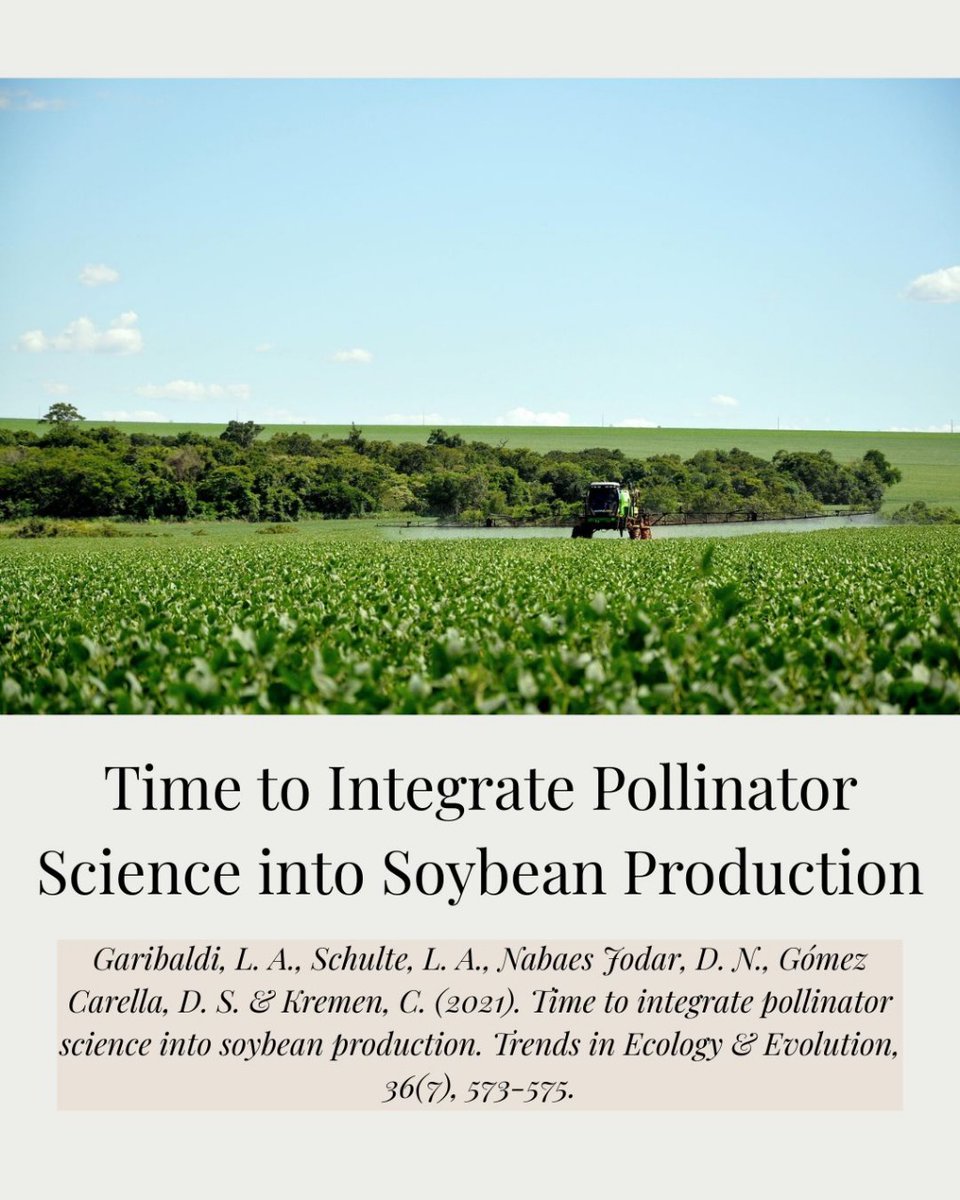 Time to Integrate Pollinator Science into Soybean Production

Garibaldi, L. A., Schulte, L. A., Nabaes Jodar, D. N., Gómez Carella, D. S. & Kremen, C. (2021). Time to integrate pollinator science into soybean production. Trends in Ecology & Evolution, 36(7), 573-575.